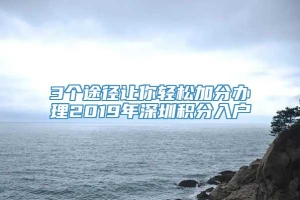 3个途径让你轻松加分办理2019年深圳积分入户